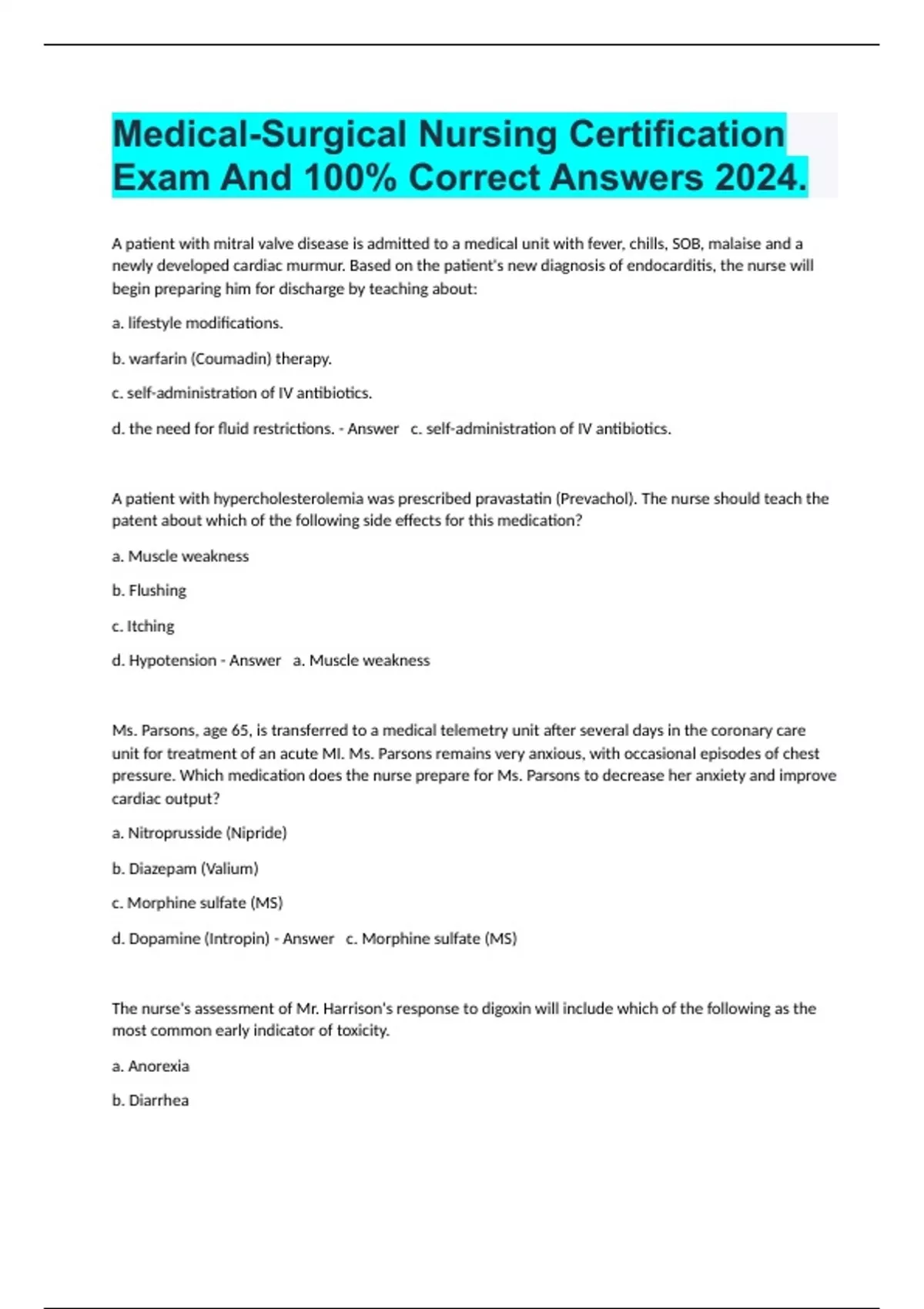 Medical-Surgical Nursing Certification Exam And 100% Correct Answers 2024.

A patient with mitral valve disease is admitted to a medical unit with fever, chills, SOB, malaise and a newly developed cardiac murmur. Based on the patient's new diagnosis of endocarditis, the nurse will begin preparing him for discharge by teaching about:

a. lifestyle modifications.

b. warfarin (Coumadin) therapy.

c. self-administration of IV antibiotics.

d. the need for fluid restrictions. - Answer c. self-administration of IV antibiotics.

A patient with hypercholesterolemia was prescribed pravastatin (Prevachol). The nurse should teach the patent about which of the following side effects for this medication?

a. Muscle weakness

b. Flushing

c. Itching

d. Hypotension - Answer a. Muscle weakness

Ms. Parsons, age 65, is transferred to a medical telemetry unit after several days in the coronary care unit for treatment of an acute MI. Ms. Parsons remains very anxious, with occasional episodes of chest pressure. Which medication does the nurse prepare for Ms. Parsons to decrease her anxiety and improve cardiac output?

a. Nitroprusside (Nipride)

b. Diazepam (Valium)

c. Morphine sulfate (MS)

d. Dopamine (Intropin) - Answer c. Morphine sulfate (MS)

The nurse's assessment of Mr. Harrison's response to digoxin will include which of the following as the most common early indicator of toxicity.

a. Anorexia

b. Diarrhea